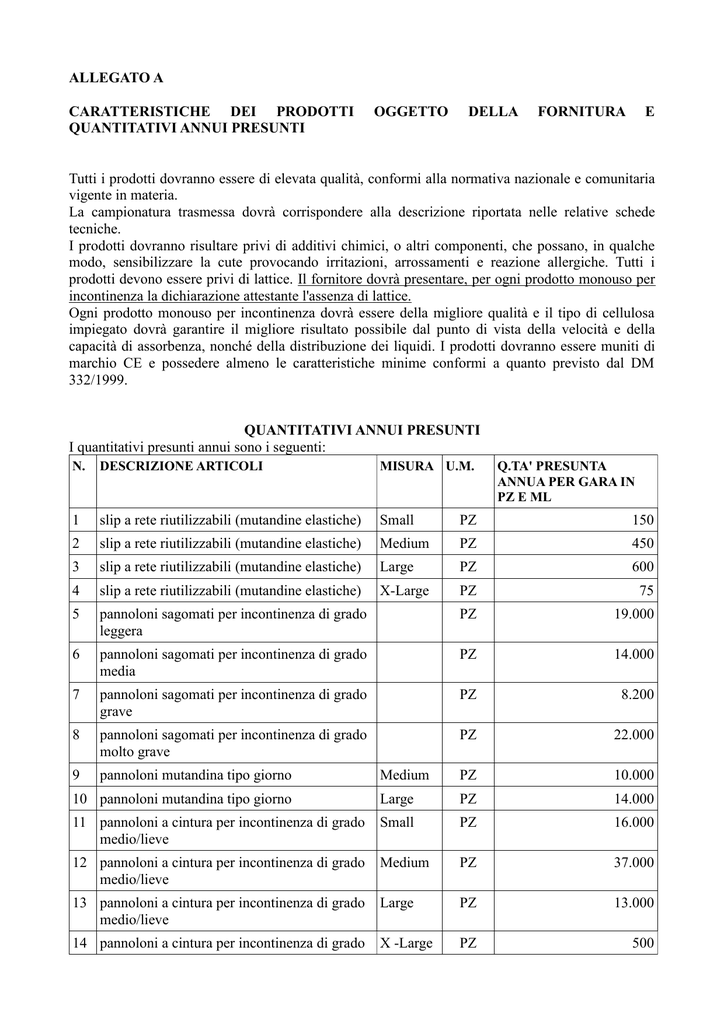 ALLEGATO A

CARATTERISTICHE DEI PRODOTTI OGGETTO DELLA FORNITURA E QUANTITATIVI ANNUI PRESUNTI

Tutti i prodotti dovranno essere di elevata qualità, conformi alla normativa nazionale e comunitaria vigente in materia.
La campionatura trasmessa dovrà corrispondere alla descrizione riportata nelle relative schede tecniche.
I prodotti dovranno risultare privi di additivi chimici, o altri componenti, che possano, in qualche modo, sensibilizzare la cute provocando irritazioni, arrossamenti e reazione allergiche. Tutti i prodotti devono essere privi di lattice. Il fornitore dovrà presentare, per ogni prodotto monouso per incontinenza la dichiarazione attestante l'assenza di lattice.
Ogni prodotto monouso per incontinenza dovrà essere della migliore qualità e il tipo di cellulosa impiegato dovrà garantire il migliore risultato possibile dal punto di vista della velocità e della capacità di assorbenza, nonché della distribuzione dei liquidi. I prodotti dovranno essere muniti di marchio CE e possedere almeno le caratteristiche minime conformi a quanto previsto dal DM 332/1999.

QUANTITATIVI ANNUI PRESUNTI
I quantitativi presunti annui sono i seguenti:

| N. | DESCRIZIONE ARTICOLI | MISURA | U.M. | Q.TA' PRESUNTA ANNUA PER GARA IN PZ E ML |
|---|---|---|---|---|
| 1 | slip a rete riutilizzabili (mutandine elastiche) | Small | PZ | 150 |
| 2 | slip a rete riutilizzabili (mutandine elastiche) | Medium | PZ | 450 |
| 3 | slip a rete riutilizzabili (mutandine elastiche) | Large | PZ | 600 |
| 4 | slip a rete riutilizzabili (mutandine elastiche) | X-Large | PZ | 75 |
| 5 | pannoloni sagomati per incontinenza di grado leggera | | PZ | 19.000 |
| 6 | pannoloni sagomati per incontinenza di grado media | | PZ | 14.000 |
| 7 | pannoloni sagomati per incontinenza di grado grave | | PZ | 8.200 |
| 8 | pannoloni sagomati per incontinenza di grado molto grave | | PZ | 22.000 |
| 9 | pannoloni mutandina tipo giorno | Medium | PZ | 10.000 |
| 10 | pannoloni mutandina tipo giorno | Large | PZ | 14.000 |
| 11 | pannoloni a cintura per incontinenza di grado medio/lieve | Small | PZ | 16.000 |
| 12 | pannoloni a cintura per incontinenza di grado medio/lieve | Medium | PZ | 37.000 |
| 13 | pannoloni a cintura per incontinenza di grado medio/lieve | Large | PZ | 13.000 |
| 14 | pannoloni a cintura per incontinenza di grado | X -Large | PZ | 500 |